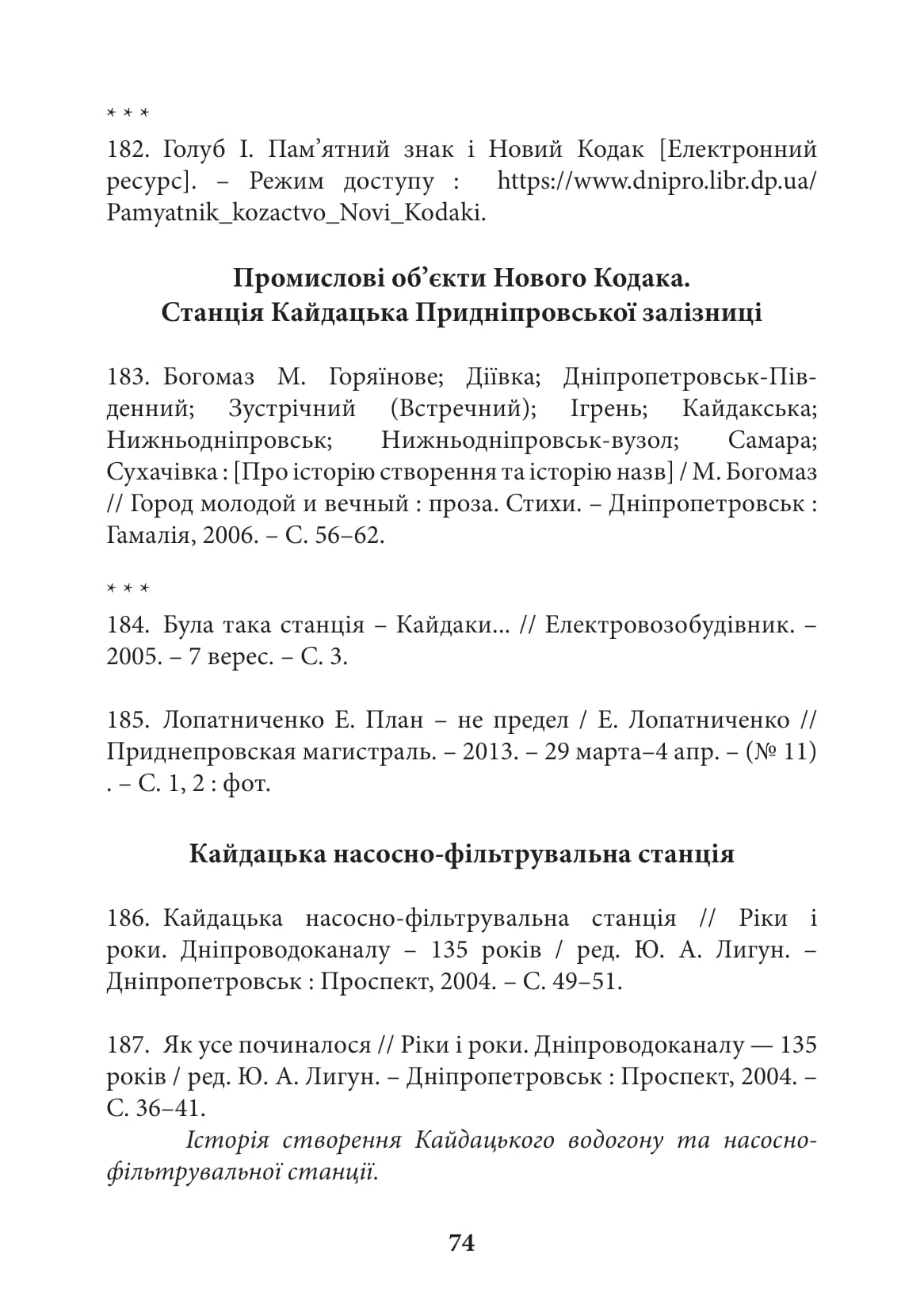 * * *

182. Голуб І. Пам’ятний знак і Новий Кодак [Електронний ресурс]. – Режим доступу : https://www.dnipro.libr.dp.ua/Pamyatnik_kozactvo_Novi_Kodaki.

Промислові об’єкти Нового Кодака.
Станція Кайдацька Придніпровської залізниці

183. Богомаз М. Горяїнове; Діївка; Дніпропетровськ-Південний; Зустрічний (Встречний); Ігрень; Кайдакська; Нижньодніпровськ; Нижньодніпровськ-вузол; Самара; Сухачівка : [Про історію створення та історію назв] / М. Богомаз // Город молодой и вечный : проза. Стихи. – Дніпропетровськ : Гамалія, 2006. – С. 56–62.

* * *

184. Була така станція – Кайдаки... // Електровозобудівник. – 2005. – 7 верес. – С. 3.

185. Лопатниченко Е. План – не предел / Е. Лопатниченко // Приднепровская магистраль. – 2013. – 29 марта–4 апр. – (№ 11) . – С. 1, 2 : фот.

Кайдацька насосно-фільтрувальна станція

186. Кайдацька насосно-фільтрувальна станція // Ріки і роки. Дніпроводоканалу – 135 років / ред. Ю. А. Лигун. – Дніпропетровськ : Проспект, 2004. – С. 49–51.

187. Як усе починалося // Ріки і роки. Дніпроводоканалу — 135 років / ред. Ю. А. Лигун. – Дніпропетровськ : Проспект, 2004. – С. 36–41.
Історія створення Кайдацького водогону та насосно-фільтрувальної станції.

74